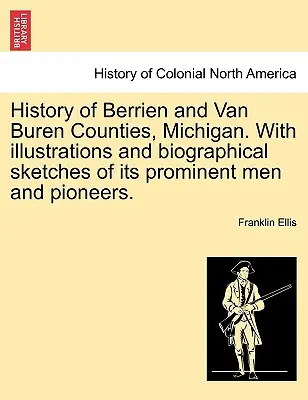 BRITISH LIBRARY

History of Colonial North America

History of Berrien and Van Buren Counties, Michigan. With illustrations and biographical sketches of its prominent men and pioneers.

Franklin Ellis